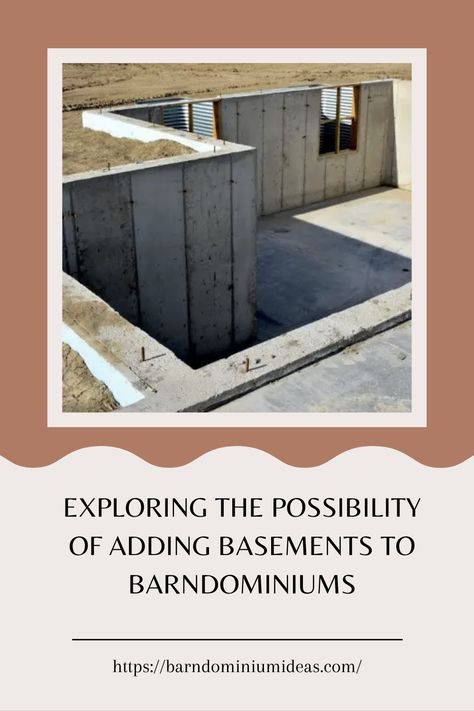 EXPLORING THE POSSIBILITY OF ADDING BASEMENTS TO BARNDOMINIUMS

https://barndominiumideas.com/